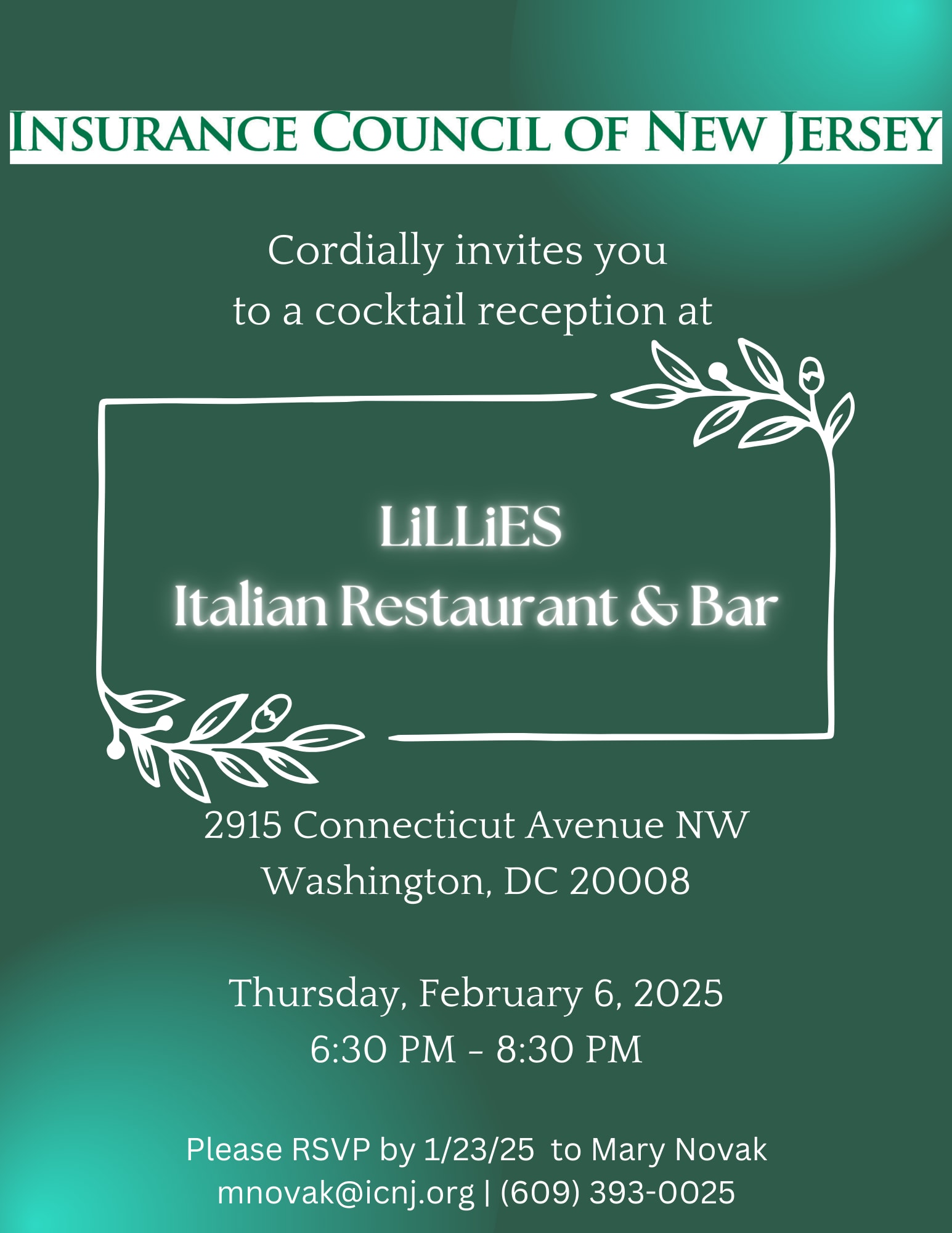 INSURANCE COUNCIL OF NEW JERSEY

Cordially invites you
to a cocktail reception at

LiLLiES
Italian Restaurant & Bar

2915 Connecticut Avenue NW
Washington, DC 20008

Thursday, February 6, 2025
6:30 PM - 8:30 PM

Please RSVP by 1/23/25 to Mary Novak
mnovak@icnj.org | (609) 393-0025